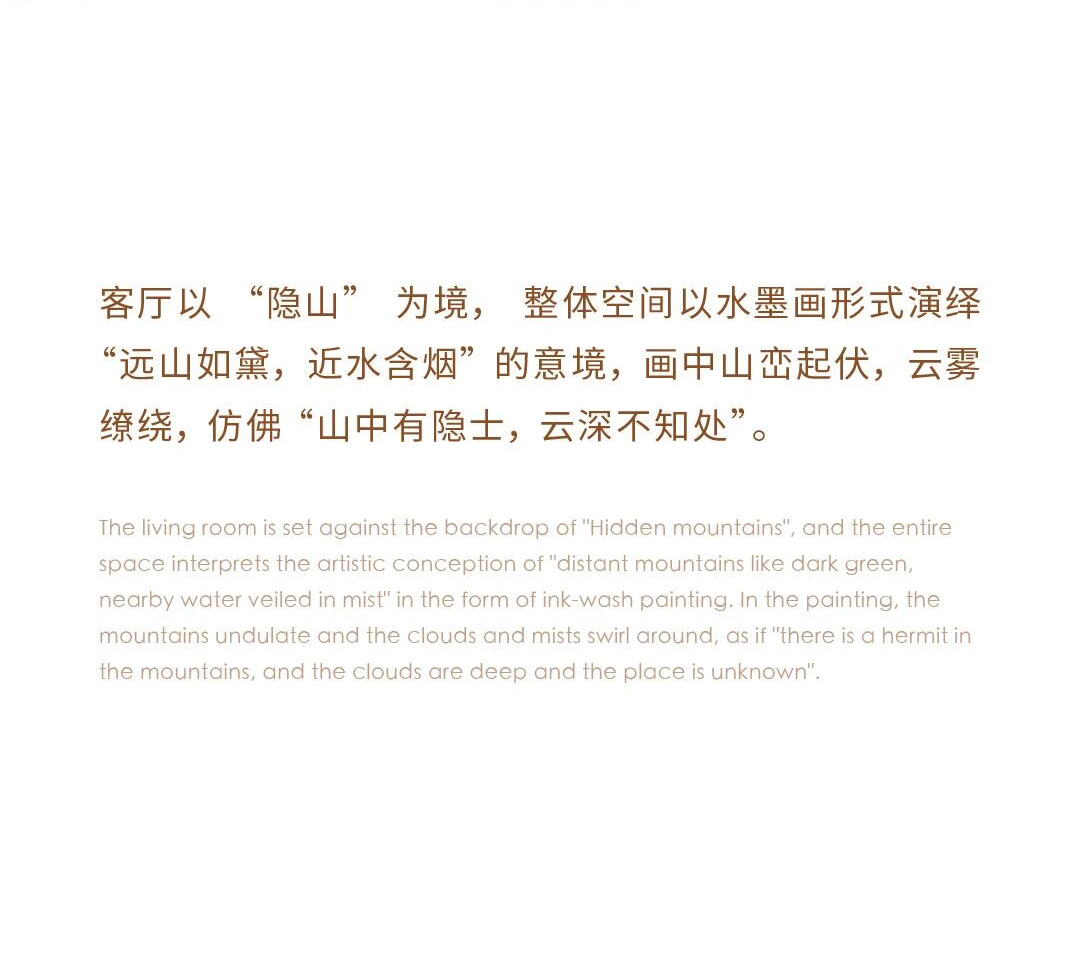 客厅以“隐山”为境，整体空间以水墨画形式演绎“远山如黛，近水含烟”的意境，画中山峦起伏，云雾缭绕，仿佛“山中有隐士，云深不知处”。

The living room is set against the backdrop of "Hidden mountains", and the entire space interprets the artistic conception of "distant mountains like dark green, nearby water veiled in mist" in the form of ink-wash painting. In the painting, the mountains undulate and the clouds and mists swirl around, as if "there is a hermit in the mountains, and the clouds are deep and the place is unknown".